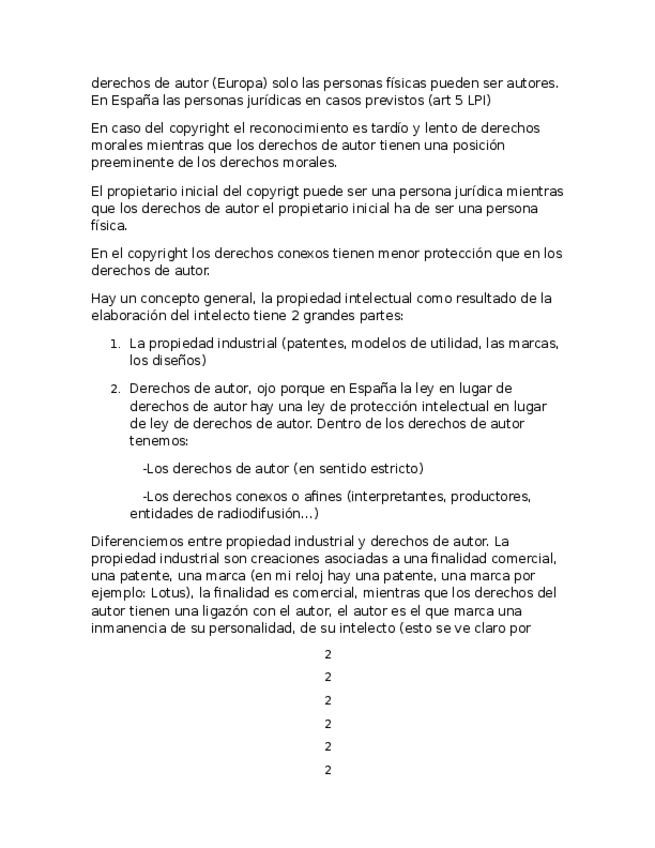 derechos de autor (Europa) solo las personas físicas pueden ser autores. En España las personas jurídicas en casos previstos (art 5 LPI)

En caso del copyright el reconocimiento es tardío y lento de derechos morales mientras que los derechos de autor tienen una posición preeminente de los derechos morales.

El propietario inicial del copyrigt puede ser una persona jurídica mientras que los derechos de autor el propietario inicial ha de ser una persona física.

En el copyright los derechos conexos tienen menor protección que en los derechos de autor.

Hay un concepto general, la propiedad intelectual como resultado de la elaboración del intelecto tiene 2 grandes partes:

1. La propiedad industrial (patentes, modelos de utilidad, las marcas, los diseños)

2. Derechos de autor, ojo porque en España la ley en lugar de derechos de autor hay una ley de protección intelectual en lugar de ley de derechos de autor. Dentro de los derechos de autor tenemos:

-Los derechos de autor (en sentido estricto)

-Los derechos conexos o afines (interpretantes, productores, entidades de radiodifusión...)

Diferenciemos entre propiedad industrial y derechos de autor. La propiedad industrial son creaciones asociadas a una finalidad comercial, una patente, una marca (en mi reloj hay una patente, una marca por ejemplo: Lotus), la finalidad es comercial, mientras que los derechos del autor tienen una ligazón con el autor, el autor es el que marca una inmanencia de su personalidad, de su intelecto (esto se ve claro por

2

2

2

2

2

2